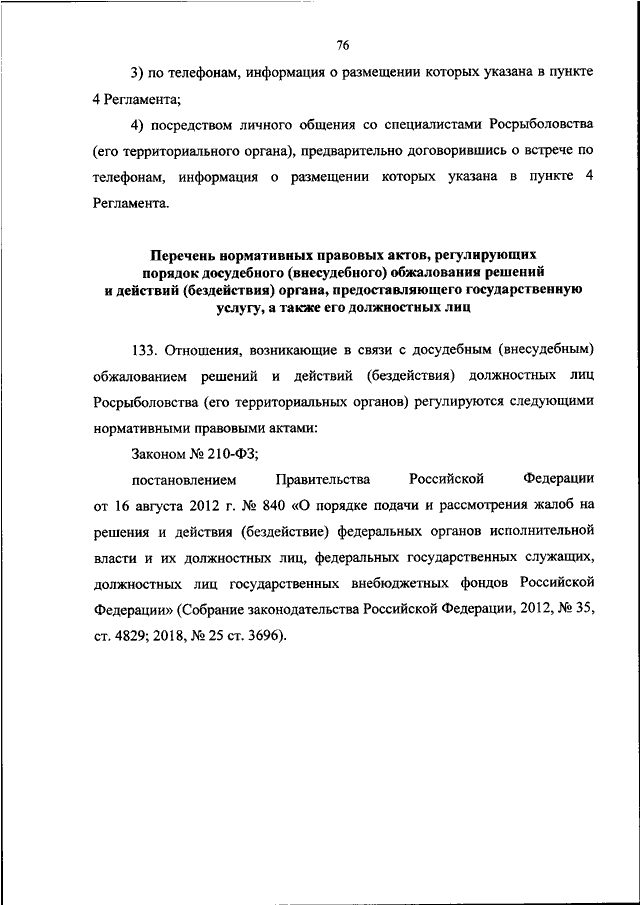 76

3) по телефонам, информация о размещении которых указана в пункте 4 Регламента;

4) посредством личного общения со специалистами Росрыболовства (его территориального органа), предварительно договорившись о встрече по телефонам, информация о размещении которых указана в пункте 4 Регламента.

Перечень нормативных правовых актов, регулирующих порядок досудебного (внесудебного) обжалования решений и действий (бездействия) органа, предоставляющего государственную услугу, а также его должностных лиц

133. Отношения, возникающие в связи с досудебным (внесудебным) обжалованием решений и действий (бездействия) должностных лиц Росрыболовства (его территориальных органов) регулируются следующими нормативными правовыми актами:

Законом № 210-ФЗ;

постановлением Правительства Российской Федерации от 16 августа 2012 г. № 840 «О порядке подачи и рассмотрения жалоб на решения и действия (бездействие) федеральных органов исполнительной власти и их должностных лиц, федеральных государственных служащих, должностных лиц государственных внебюджетных фондов Российской Федерации» (Собрание законодательства Российской Федерации, 2012, № 35, ст. 4829; 2018, № 25 ст. 3696).